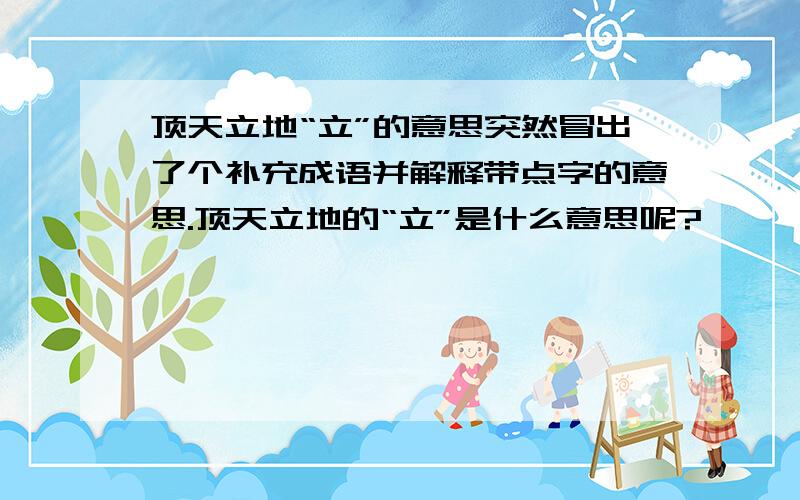 顶天立地“立”的意思突然冒出了个补充成语并解释带点字的意思.顶天立地的“立”是什么意思呢?